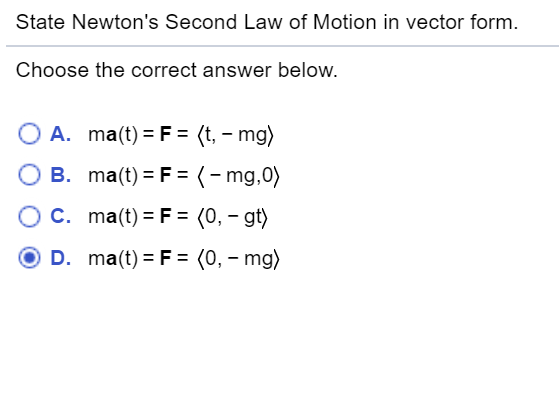 State Newton's Second Law of Motion in vector form.

Choose the correct answer below.

A. $m\mathbf{a}(t) = \mathbf{F} = \langle t, -mg \rangle$

B. $m\mathbf{a}(t) = \mathbf{F} = \langle -mg, 0 \rangle$

C. $m\mathbf{a}(t) = \mathbf{F} = \langle 0, -gt \rangle$

D. $m\mathbf{a}(t) = \mathbf{F} = \langle 0, -mg \rangle$